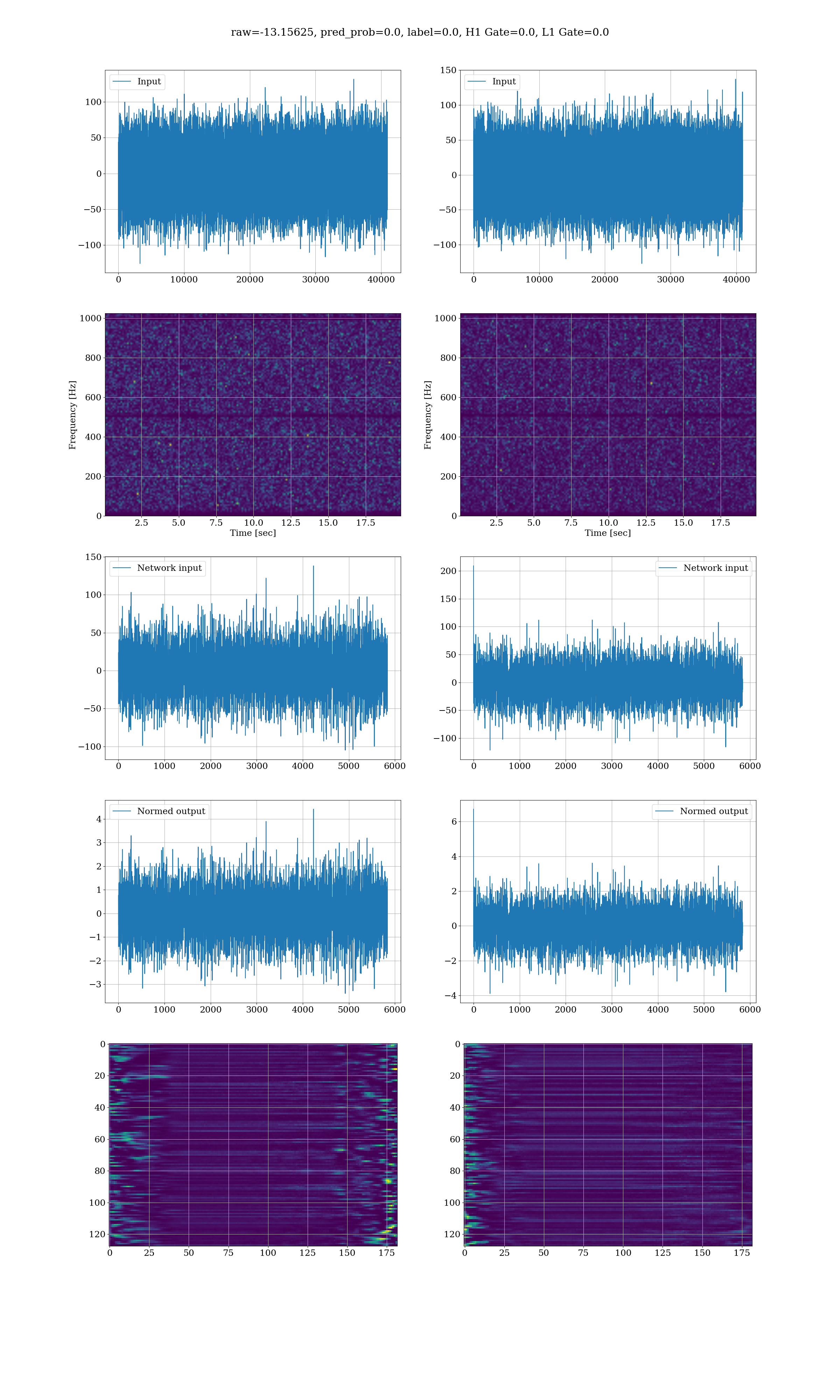 raw=-13.15625, pred_prob=0.0, label=0.0, H1 Gate=0.0, L1 Gate=0.0

Input
100
50
0
−50
−100
0 10000 20000 30000 40000

Input
150
100
50
0
−50
−100
0 10000 20000 30000 40000

Frequency [Hz]
1000
800
600
400
200
0
2.5 5.0 7.5 10.0 12.5 15.0 17.5
Time [sec]

Frequency [Hz]
1000
800
600
400
200
0
2.5 5.0 7.5 10.0 12.5 15.0 17.5
Time [sec]

Network input
150
100
50
0
−50
−100
0 1000 2000 3000 4000 5000 6000

Network input
200
150
100
50
0
−50
−100
0 1000 2000 3000 4000 5000 6000

Normed output
4
3
2
1
0
−1
−2
−3
0 1000 2000 3000 4000 5000 6000

Normed output
6
4
2
0
−2
−4
0 1000 2000 3000 4000 5000 6000

0
20
40
60
80
100
120
0 25 50 75 100 125 150 175

0
20
40
60
80
100
120
0 25 50 75 100 125 150 175